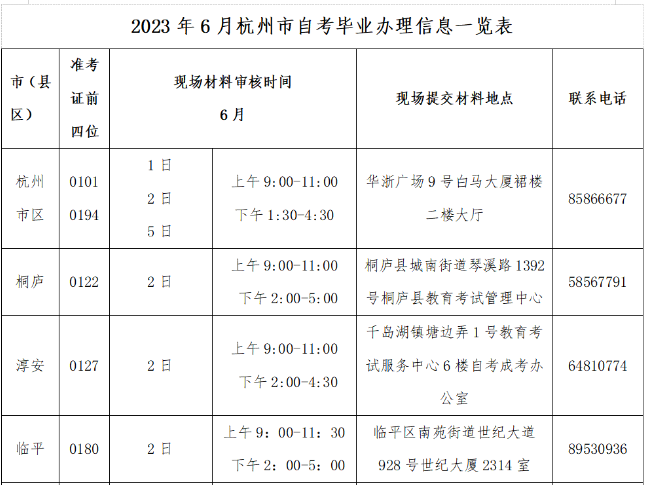 2023 年 6 月杭州市自考毕业办理信息一览表

| 市（县区） | 准考证前四位 | 现场材料审核时间 6月 | | 现场提交材料地点 | 联系电话 |
|---|---|---|---|---|---|
| 杭州市区 | 0101 0194 | 1 日 2 日 5 日 | 上午 9:00-11:00 下午 1:30-4:30 | 华浙广场 9 号白马大厦裙楼二楼大厅 | 85866677 |
| 桐庐 | 0122 | 2 日 | 上午 9:00-11:00 下午 2:00-5:00 | 桐庐县城南街道琴溪路 1392 号桐庐县教育考试管理中心 | 58567791 |
| 淳安 | 0127 | 2 日 | 上午 9:00-11:00 下午 2:00-4:30 | 千岛湖镇塘边弄 1 号教育考试服务中心 6 楼自考成考办公室 | 64810774 |
| 临平 | 0180 | 2 日 | 上午 9：00-11：30 下午 2：00-5：00 | 临平区南苑街道世纪大道 928 号世纪大厦 2314 室 | 89530936 |